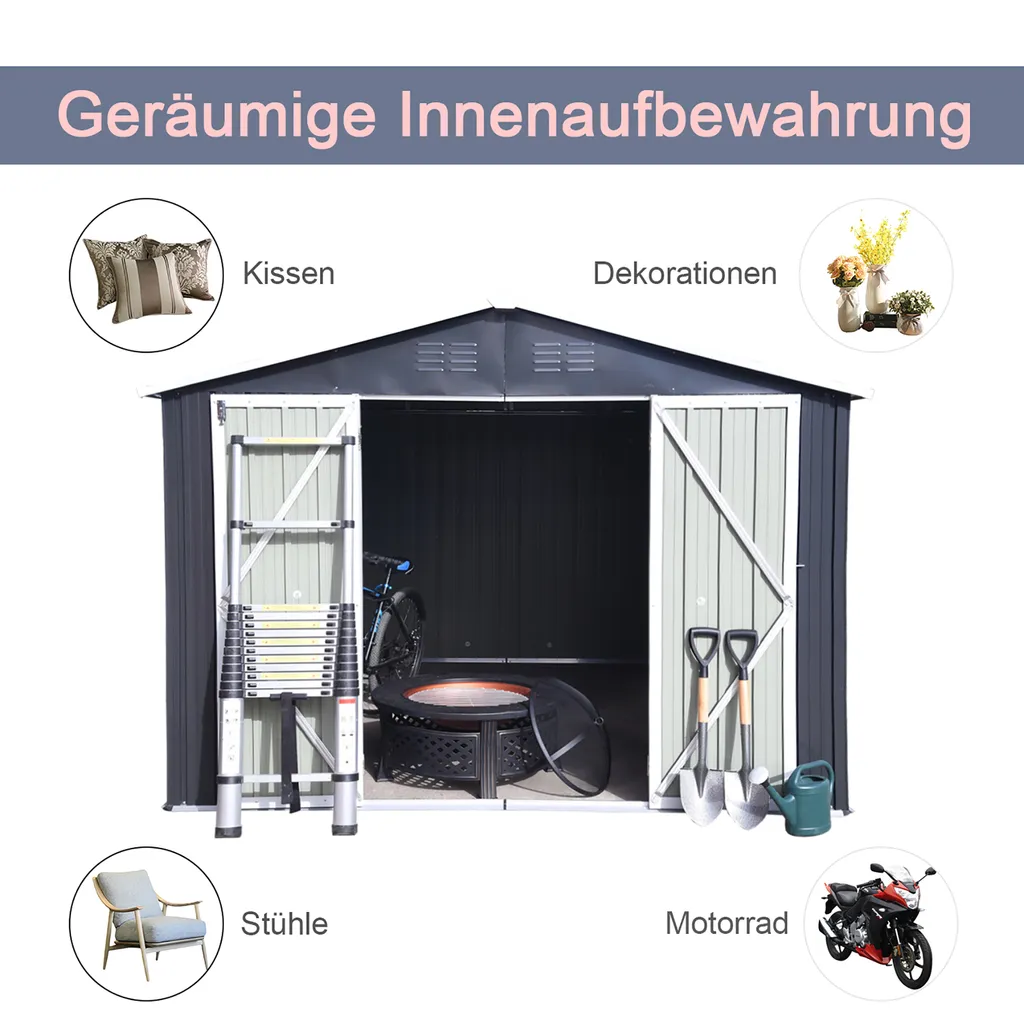 Geräumige Innenaufbewahrung

Kissen

Dekorationen

Stühle

Motorrad